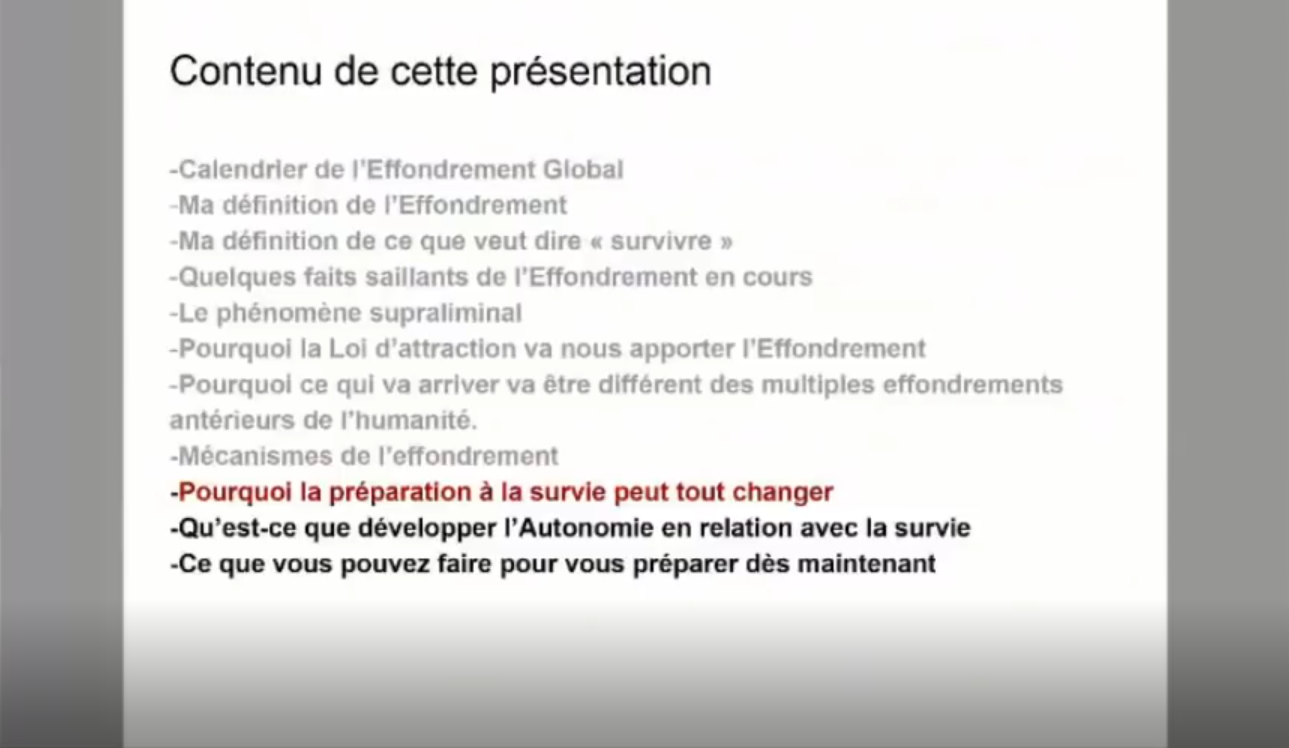 Contenu de cette présentation

-Calendrier de l'Effondrement Global
-Ma définition de l'Effondrement
-Ma définition de ce que veut dire « survivre »
-Quelques faits saillants de l'Effondrement en cours
-Le phénomène supraliminal
-Pourquoi la Loi d'attraction va nous apporter l'Effondrement
-Pourquoi ce qui va arriver va être différent des multiples effondrements antérieurs de l'humanité.
-Mécanismes de l'effondrement
-Pourquoi la préparation à la survie peut tout changer
-Qu'est-ce que développer l'Autonomie en relation avec la survie
-Ce que vous pouvez faire pour vous préparer dès maintenant